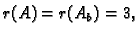 $r(A) = r(A_b) = 3,$